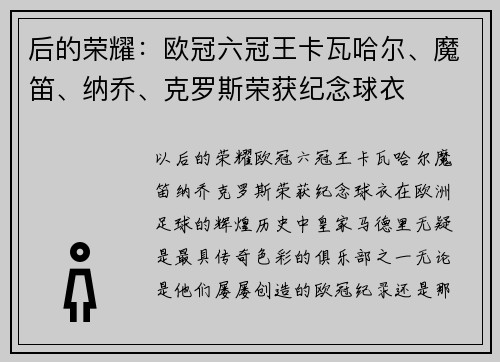 后的荣耀：欧冠六冠王卡瓦哈尔、魔笛、纳乔、克罗斯荣获纪念球衣

以后的荣耀欧冠六冠王卡瓦哈尔魔笛纳乔克罗斯荣获纪念球衣在欧洲足球的辉煌历史中皇家马德里无疑是最具传奇色彩的俱乐部之一无论是他们屡屡创造的欧冠纪录还是那